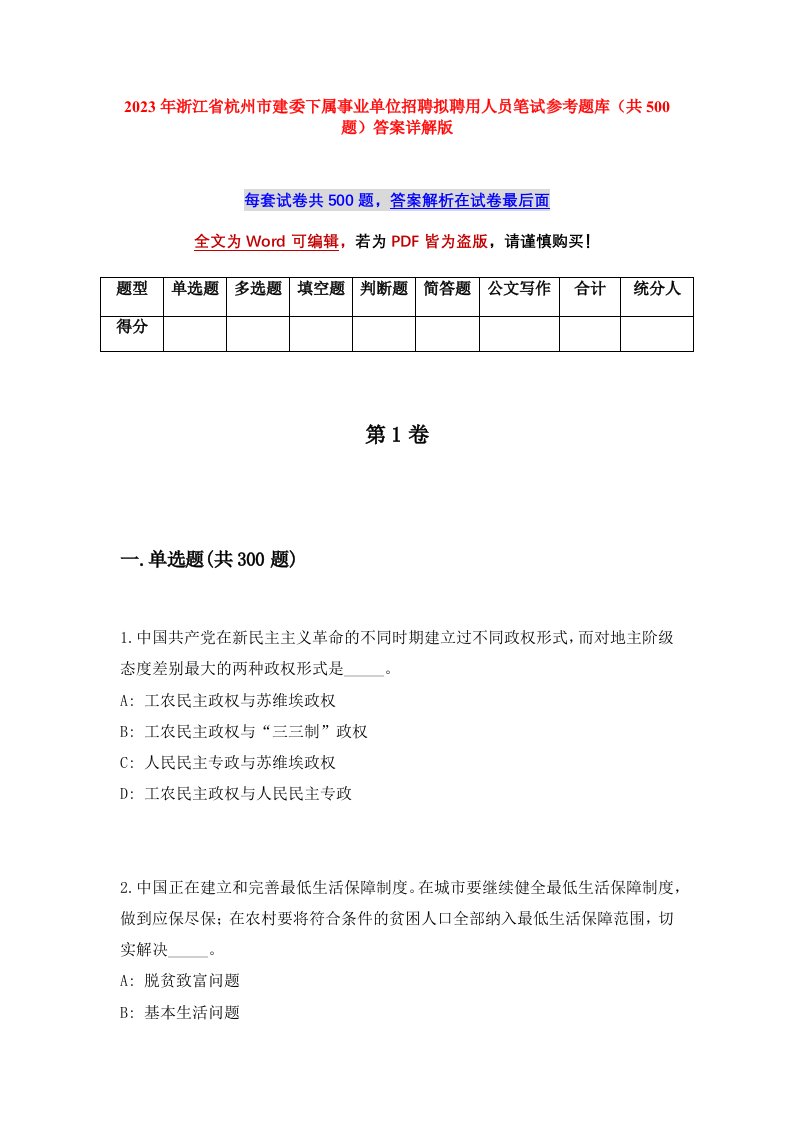 2023年浙江省杭州市建委下属事业单位招聘拟聘用人员笔试参考题库（共500题）答案详解版

每套试卷共500题，答案解析在试卷最后面

全文为Word可编辑，若为PDF皆为盗版，请谨慎购买！

| 题型 | 单选题 | 多选题 | 填空题 | 判断题 | 简答题 | 公文写作 | 合计 | 统分人 |
|---|---|---|---|---|---|---|---|---|
| 得分 | | | | | | | | |

第1卷

一.单选题(共300题)

1.中国共产党在新民主主义革命的不同时期建立过不同政权形式，而对地主阶级态度差别最大的两种政权形式是_____。
A: 工农民主政权与苏维埃政权
B: 工农民主政权与“三三制”政权
C: 人民民主专政与苏维埃政权
D: 工农民主政权与人民民主专政

2.中国正在建立和完善最低生活保障制度。在城市要继续健全最低生活保障制度，做到应保尽保；在农村要将符合条件的贫困人口全部纳入最低生活保障范围，切实解决_____。
A: 脱贫致富问题
B: 基本生活问题